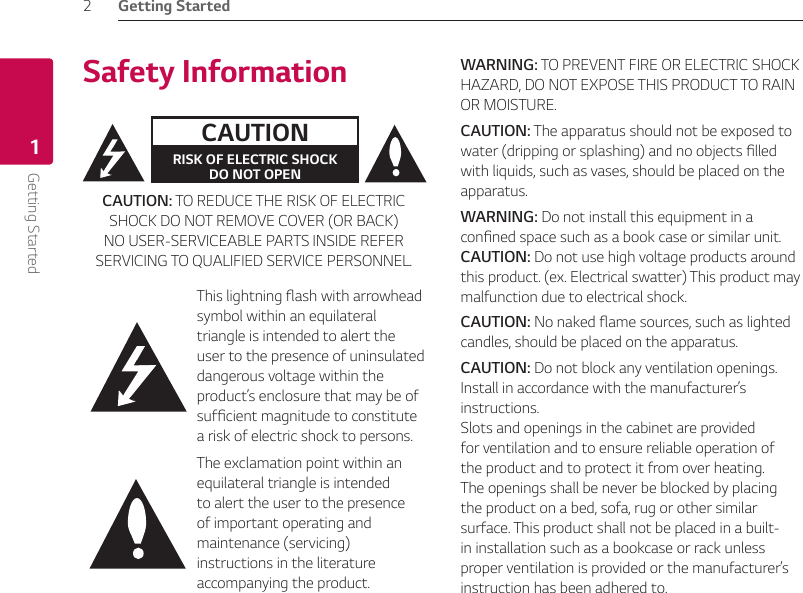 2 Getting Started

1

Getting Started

Safety Information

CAUTION

RISK OF ELECTRIC SHOCK DO NOT OPEN

CAUTION: TO REDUCE THE RISK OF ELECTRIC SHOCK DO NOT REMOVE COVER (OR BACK) NO USER-SERVICEABLE PARTS INSIDE REFER SERVICING TO QUALIFIED SERVICE PERSONNEL.

This lightning flash with arrowhead symbol within an equilateral triangle is intended to alert the user to the presence of uninsulated dangerous voltage within the product's enclosure that may be of sufficient magnitude to constitute a risk of electric shock to persons.

The exclamation point within an equilateral triangle is intended to alert the user to the presence of important operating and maintenance (servicing) instructions in the literature accompanying the product.

WARNING: TO PREVENT FIRE OR ELECTRIC SHOCK HAZARD, DO NOT EXPOSE THIS PRODUCT TO RAIN OR MOISTURE.

CAUTION: The apparatus should not be exposed to water (dripping or splashing) and no objects filled with liquids, such as vases, should be placed on the apparatus.

WARNING: Do not install this equipment in a confined space such as a book case or similar unit.
CAUTION: Do not use high voltage products around this product. (ex. Electrical swatter) This product may malfunction due to electrical shock.

CAUTION: No naked flame sources, such as lighted candles, should be placed on the apparatus.

CAUTION: Do not block any ventilation openings. Install in accordance with the manufacturer's instructions.
Slots and openings in the cabinet are provided for ventilation and to ensure reliable operation of the product and to protect it from over heating. The openings shall be never be blocked by placing the product on a bed, sofa, rug or other similar surface. This product shall not be placed in a built-in installation such as a bookcase or rack unless proper ventilation is provided or the manufacturer's instruction has been adhered to.